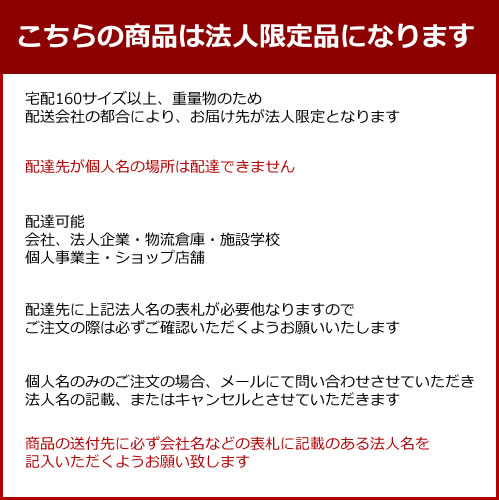 こちらの商品は法人限定品になります

宅配160サイズ以上、重量物のため
配送会社の都合により、お届け先が法人限定となります

配達先が個人名の場所は配達できません

配達可能
会社、法人企業・物流倉庫・施設学校
個人事業主・ショップ店舗

配達先に上記法人名の表札が必要他なりますので
ご注文の際は必ずご確認いただくようお願いいたします

個人名のみのご注文の場合、メールにて問い合わせさせていただき
法人名の記載、またはキャンセルとさせていただきます

商品の送付先に必ず会社名などの表札に記載のある法人名を
記入いただくようお願い致します